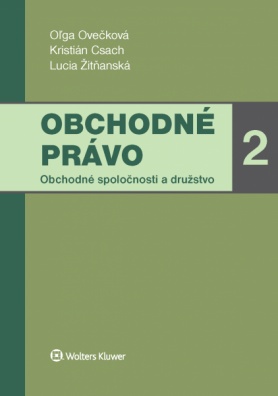 Oľga Ovečková
Kristián Csach
Lucia Žitňanská

OBCHODNÉ PRÁVO

2

Obchodné spoločnosti a družstvo

Wolters Kluwer